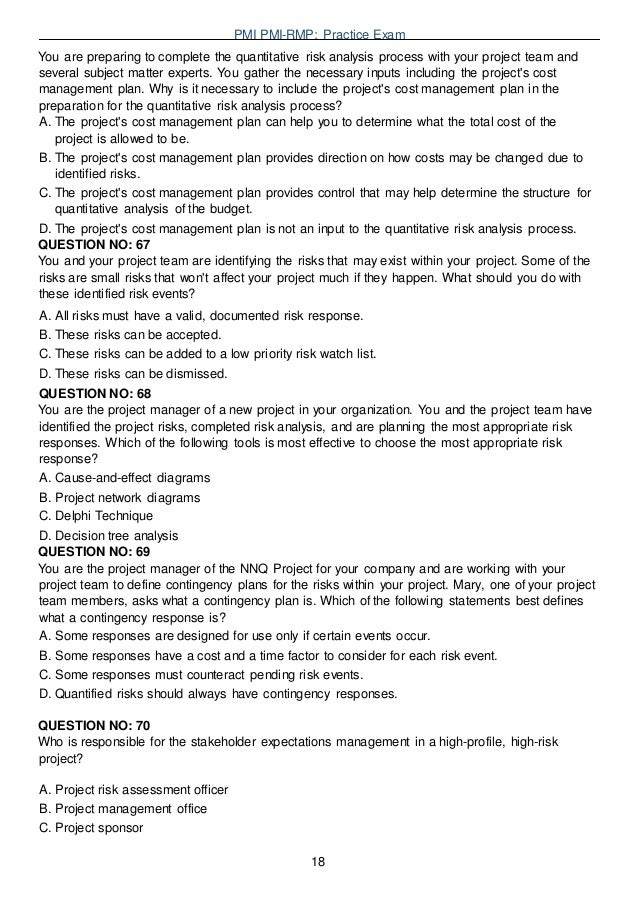 PMI PMI-RMP: Practice Exam

You are preparing to complete the quantitative risk analysis process with your project team and several subject matter experts. You gather the necessary inputs including the project's cost management plan. Why is it necessary to include the project's cost management plan in the preparation for the quantitative risk analysis process?
A. The project's cost management plan can help you to determine what the total cost of the project is allowed to be.
B. The project's cost management plan provides direction on how costs may be changed due to identified risks.
C. The project's cost management plan provides control that may help determine the structure for quantitative analysis of the budget.
D. The project's cost management plan is not an input to the quantitative risk analysis process.
QUESTION NO: 67
You and your project team are identifying the risks that may exist within your project. Some of the risks are small risks that won't affect your project much if they happen. What should you do with these identified risk events?
A. All risks must have a valid, documented risk response.
B. These risks can be accepted.
C. These risks can be added to a low priority risk watch list.
D. These risks can be dismissed.
QUESTION NO: 68
You are the project manager of a new project in your organization. You and the project team have identified the project risks, completed risk analysis, and are planning the most appropriate risk responses. Which of the following tools is most effective to choose the most appropriate risk response?
A. Cause-and-effect diagrams
B. Project network diagrams
C. Delphi Technique
D. Decision tree analysis
QUESTION NO: 69
You are the project manager of the NNQ Project for your company and are working with your project team to define contingency plans for the risks within your project. Mary, one of your project team members, asks what a contingency plan is. Which of the following statements best defines what a contingency response is?
A. Some responses are designed for use only if certain events occur.
B. Some responses have a cost and a time factor to consider for each risk event.
C. Some responses must counteract pending risk events.
D. Quantified risks should always have contingency responses.

QUESTION NO: 70
Who is responsible for the stakeholder expectations management in a high-profile, high-risk project?

A. Project risk assessment officer
B. Project management office
C. Project sponsor

18